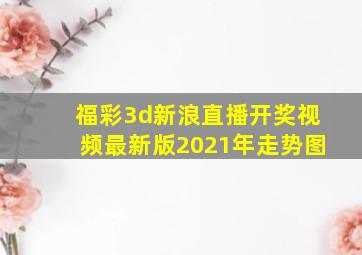 福彩3d新浪直播开奖视频最新版2021年走势图